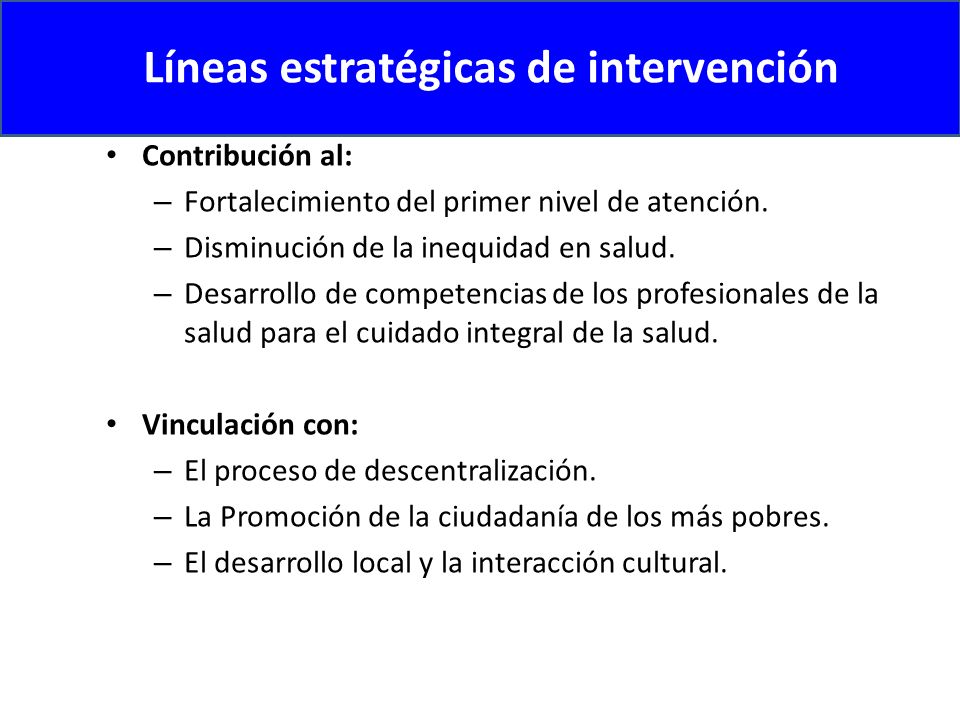 Líneas estratégicas de intervención

• Contribución al:
– Fortalecimiento del primer nivel de atención.
– Disminución de la inequidad en salud.
– Desarrollo de competencias de los profesionales de la salud para el cuidado integral de la salud.

• Vinculación con:
– El proceso de descentralización.
– La Promoción de la ciudadanía de los más pobres.
– El desarrollo local y la interacción cultural.